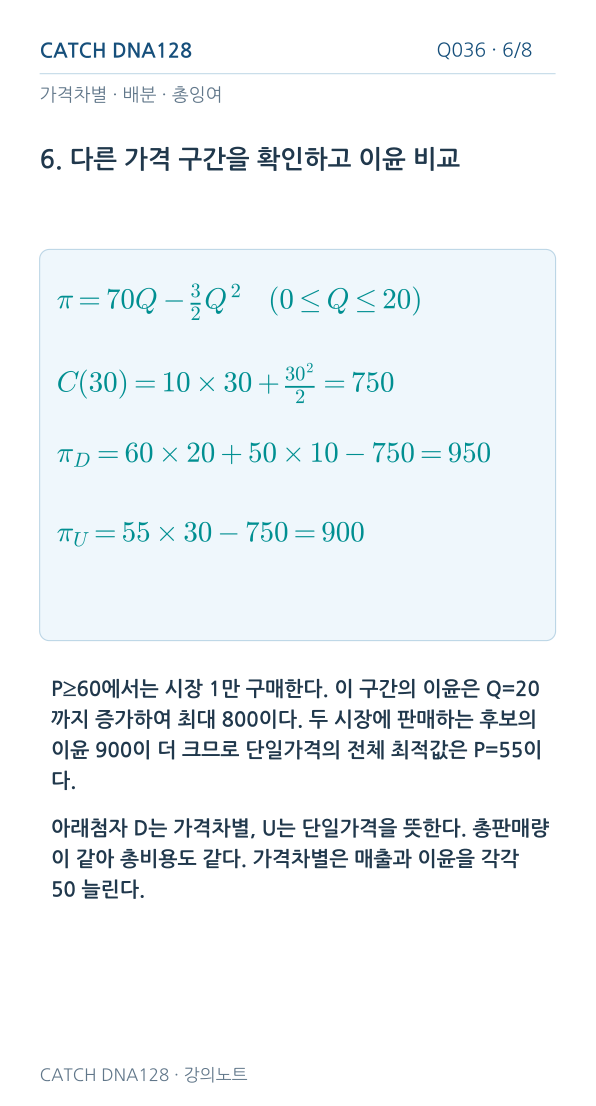 CATCH DNA128

Q036 · 6/8

가격차별 · 배분 · 총잉여

6. 다른 가격 구간을 확인하고 이윤 비교

$\pi = 70Q - \frac{3}{2}Q^2 \quad (0 \le Q \le 20)$

$C(30) = 10 \times 30 + \frac{30^2}{2} = 750$

$\pi_D = 60 \times 20 + 50 \times 10 - 750 = 950$

$\pi_U = 55 \times 30 - 750 = 900$

P≥60에서는 시장 1만 구매한다. 이 구간의 이윤은 Q=20까지 증가하여 최대 800이다. 두 시장에 판매하는 후보의 이윤 900이 더 크므로 단일가격의 전체 최적값은 P=55이다.

아래첨자 D는 가격차별, U는 단일가격을 뜻한다. 총판매량이 같아 총비용도 같다. 가격차별은 매출과 이윤을 각각 50 늘린다.

CATCH DNA128 · 강의노트